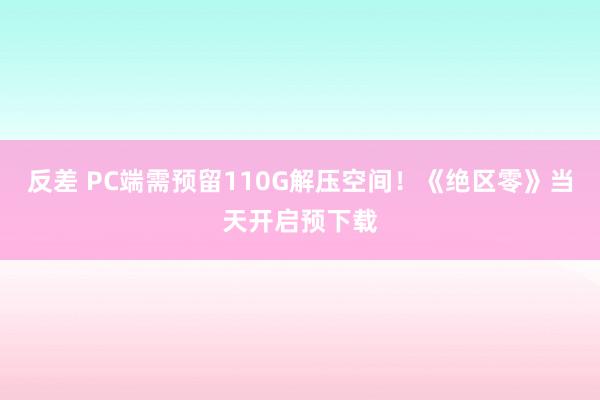 反差 PC端需预留110G解压空间！《绝区零》当天开启预下载